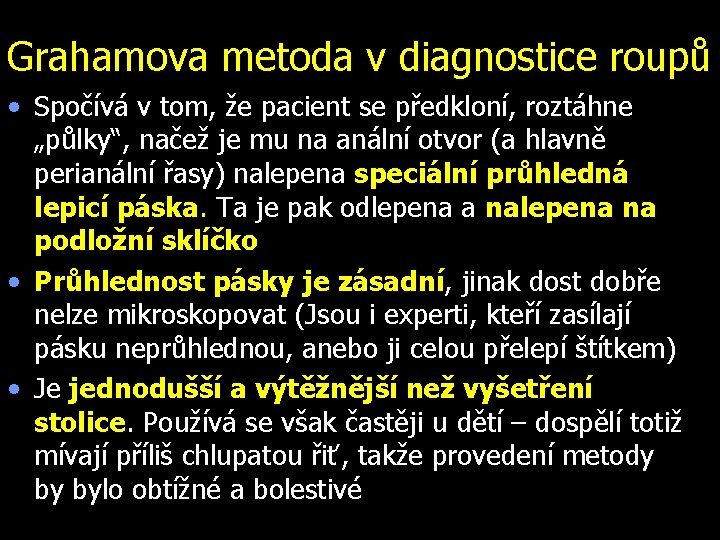 Grahamova metoda v diagnostice roupů

• Spočívá v tom, že pacient se předkloní, roztáhne „půlky“, načež je mu na anální otvor (a hlavně perianální řasy) nalepena speciální průhledná lepicí páska. Ta je pak odlepena a nalepena na podložní sklíčko

• Průhlednost pásky je zásadní, jinak dost dobře nelze mikroskopovat (Jsou i experti, kteří zasílají pásku neprůhlednou, anebo ji celou přelepí štítkem)

• Je jednodušší a výtěžnější než vyšetření stolice. Používá se však častěji u dětí – dospělí totiž mívají příliš chlupatou řiť, takže provedení metody by bylo obtížné a bolestivé